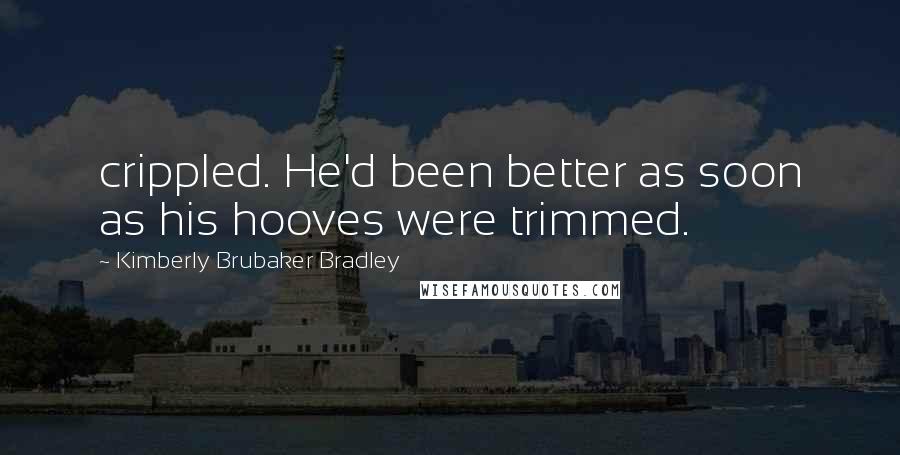 crippled. He'd been better as soon as his hooves were trimmed.

~ Kimberly Brubaker Bradley

WISEFAMOUSQUOTES.COM